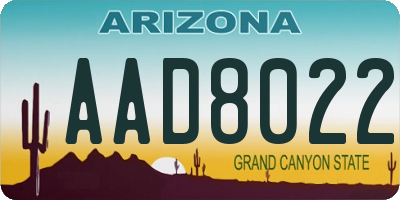 ARIZONA

AAD8022

GRAND CANYON STATE